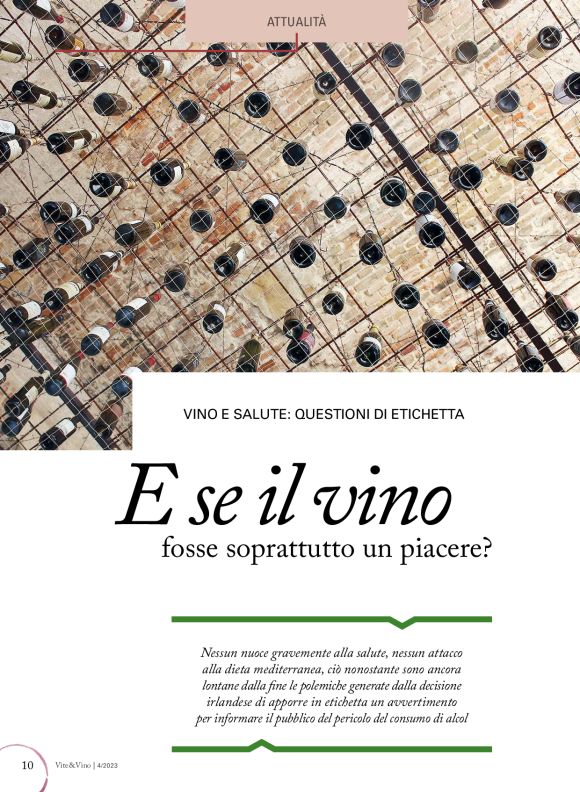 ATTUALITÀ

VINO E SALUTE: QUESTIONI DI ETICHETTA

E se il vino
fosse soprattutto un piacere?

Nessun nuoce gravemente alla salute, nessun attacco alla dieta mediterranea, ciò nonostante sono ancora lontane dalla fine le polemiche generate dalla decisione irlandese di apporre in etichetta un avvertimento per informare il pubblico del pericolo del consumo di alcol

10 Vite&Vino | 4/2023